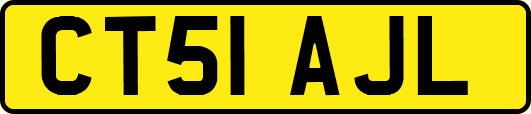 CT51 AJL